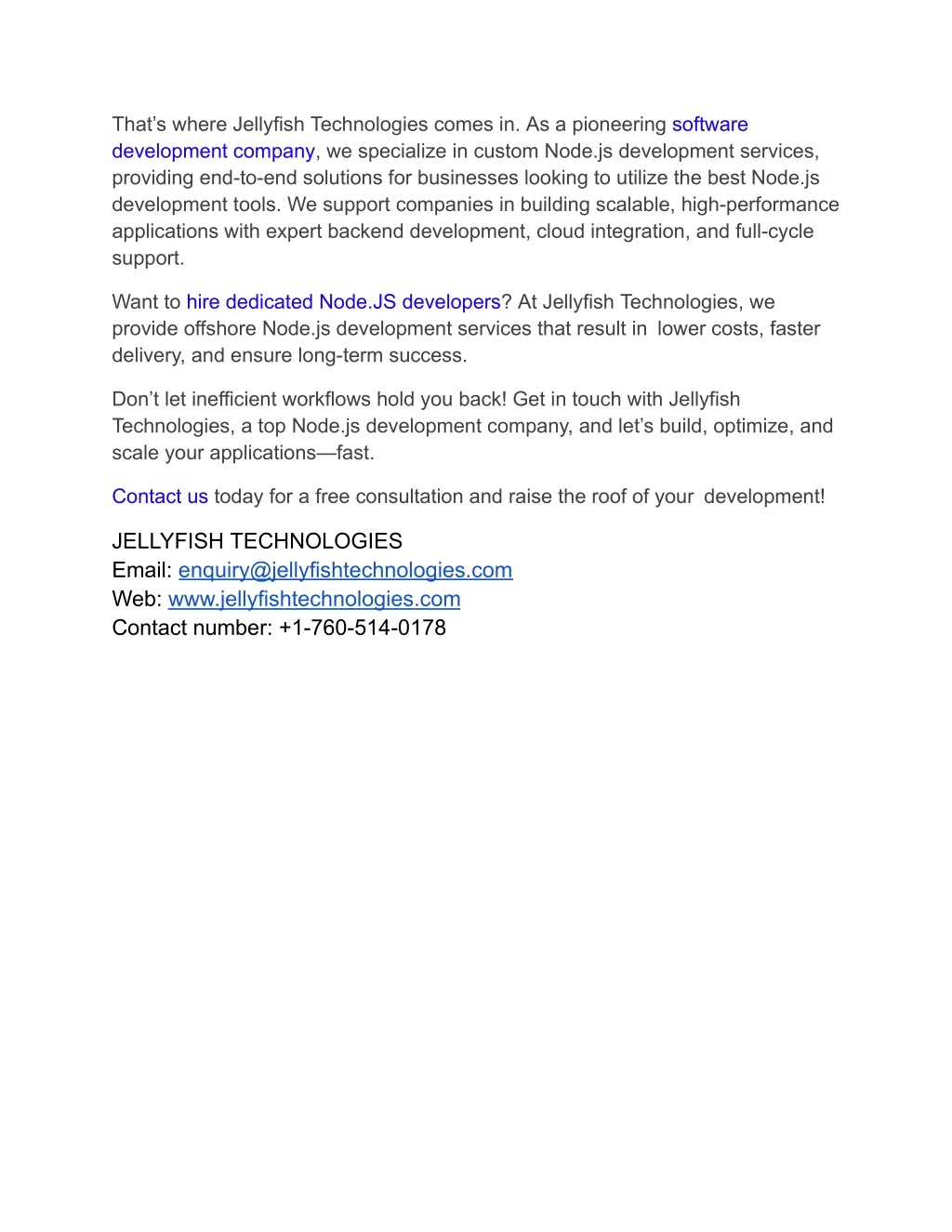 That’s where Jellyfish Technologies comes in. As a pioneering software development company, we specialize in custom Node.js development services, providing end-to-end solutions for businesses looking to utilize the best Node.js development tools. We support companies in building scalable, high-performance applications with expert backend development, cloud integration, and full-cycle support.

Want to hire dedicated Node.JS developers? At Jellyfish Technologies, we provide offshore Node.js development services that result in lower costs, faster delivery, and ensure long-term success.

Don’t let inefficient workflows hold you back! Get in touch with Jellyfish Technologies, a top Node.js development company, and let’s build, optimize, and scale your applications—fast.

Contact us today for a free consultation and raise the roof of your development!

JELLYFISH TECHNOLOGIES
Email: enquiry@jellyfishtechnologies.com
Web: www.jellyfishtechnologies.com
Contact number: +1-760-514-0178